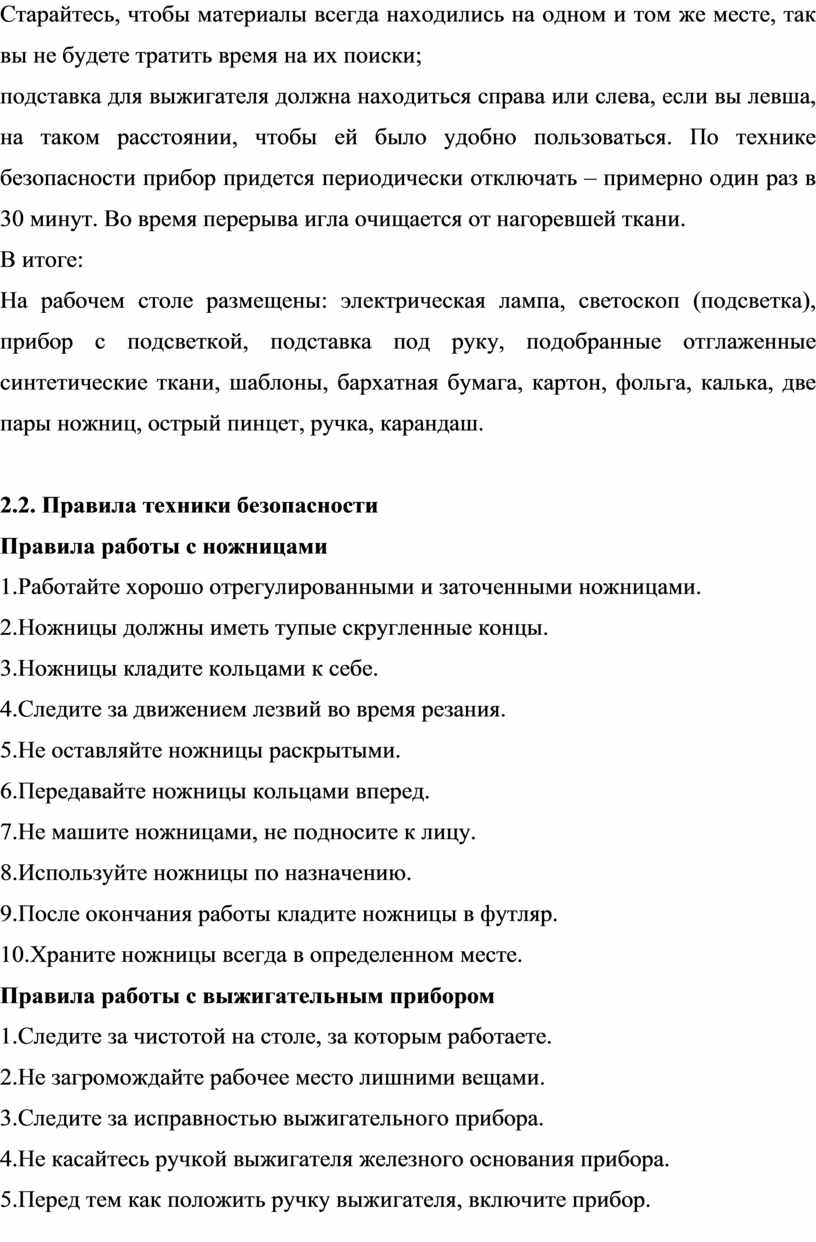 Старайтесь, чтобы материалы всегда находились на одном и том же месте, так вы не будете тратить время на их поиски;
подставка для выжигателя должна находиться справа или слева, если вы левша, на таком расстоянии, чтобы ей было удобно пользоваться. По технике безопасности прибор придется периодически отключать – примерно один раз в 30 минут. Во время перерыва игла очищается от нагоревшей ткани.
В итоге:
На рабочем столе размещены: электрическая лампа, светоскоп (подсветка), прибор с подсветкой, подставка под руку, подобранные отглаженные синтетические ткани, шаблоны, бархатная бумага, картон, фольга, калька, две пары ножниц, острый пинцет, ручка, карандаш.

2.2. Правила техники безопасности
Правила работы с ножницами
1.Работайте хорошо отрегулированными и заточенными ножницами.
2.Ножницы должны иметь тупые скругленные концы.
3.Ножницы кладите кольцами к себе.
4.Следите за движением лезвий во время резания.
5.Не оставляйте ножницы раскрытыми.
6.Передавайте ножницы кольцами вперед.
7.Не машите ножницами, не подносите к лицу.
8.Используйте ножницы по назначению.
9.После окончания работы кладите ножницы в футляр.
10.Храните ножницы всегда в определенном месте.
Правила работы с выжигательным прибором
1.Следите за чистотой на столе, за которым работаете.
2.Не загромождайте рабочее место лишними вещами.
3.Следите за исправностью выжигательного прибора.
4.Не касайтесь ручкой выжигателя железного основания прибора.
5.Перед тем как положить ручку выжигателя, включите прибор.